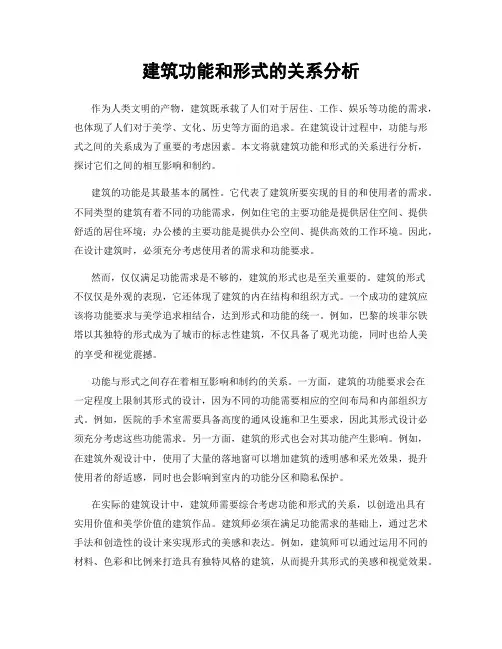 建筑功能和形式的关系分析

作为人类文明的产物，建筑既承载了人们对于居住、工作、娱乐等功能的需求，也体现了人们对于美学、文化、历史等方面的追求。在建筑设计过程中，功能与形式之间的关系成为了重要的考虑因素。本文将就建筑功能和形式的关系进行分析，探讨它们之间的相互影响和制约。

建筑的功能是其最基本的属性。它代表了建筑所要实现的目的和使用者的需求。不同类型的建筑有着不同的功能需求，例如住宅的主要功能是提供居住空间、提供舒适的居住环境；办公楼的主要功能是提供办公空间、提供高效的工作环境。因此，在设计建筑时，必须充分考虑使用者的需求和功能要求。

然而，仅仅满足功能需求是不够的，建筑的形式也是至关重要的。建筑的形式不仅仅是外观的表现，它还体现了建筑的内在结构和组织方式。一个成功的建筑应该将功能要求与美学追求相结合，达到形式和功能的统一。例如，巴黎的埃菲尔铁塔以其独特的形式成为了城市的标志性建筑，不仅具备了观光功能，同时也给人美的享受和视觉震撼。

功能与形式之间存在着相互影响和制约的关系。一方面，建筑的功能要求会在一定程度上限制其形式的设计，因为不同的功能需要相应的空间布局和内部组织方式。例如，医院的手术室需要具备高度的通风设施和卫生要求，因此其形式设计必须充分考虑这些功能需求。另一方面，建筑的形式也会对其功能产生影响。例如，在建筑外观设计中，使用了大量的落地窗可以增加建筑的透明感和采光效果，提升使用者的舒适感，同时也会影响到室内的功能分区和隐私保护。

在实际的建筑设计中，建筑师需要综合考虑功能和形式的关系，以创造出具有实用价值和美学价值的建筑作品。建筑师必须在满足功能需求的基础上，通过艺术手法和创造性的设计来实现形式的美感和表达。例如，建筑师可以通过运用不同的材料、色彩和比例来打造具有独特风格的建筑，从而提升其形式的美感和视觉效果。